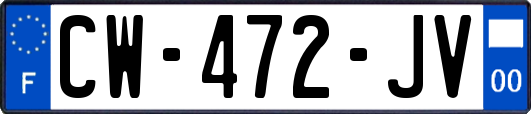 F
CW-472-JV
00